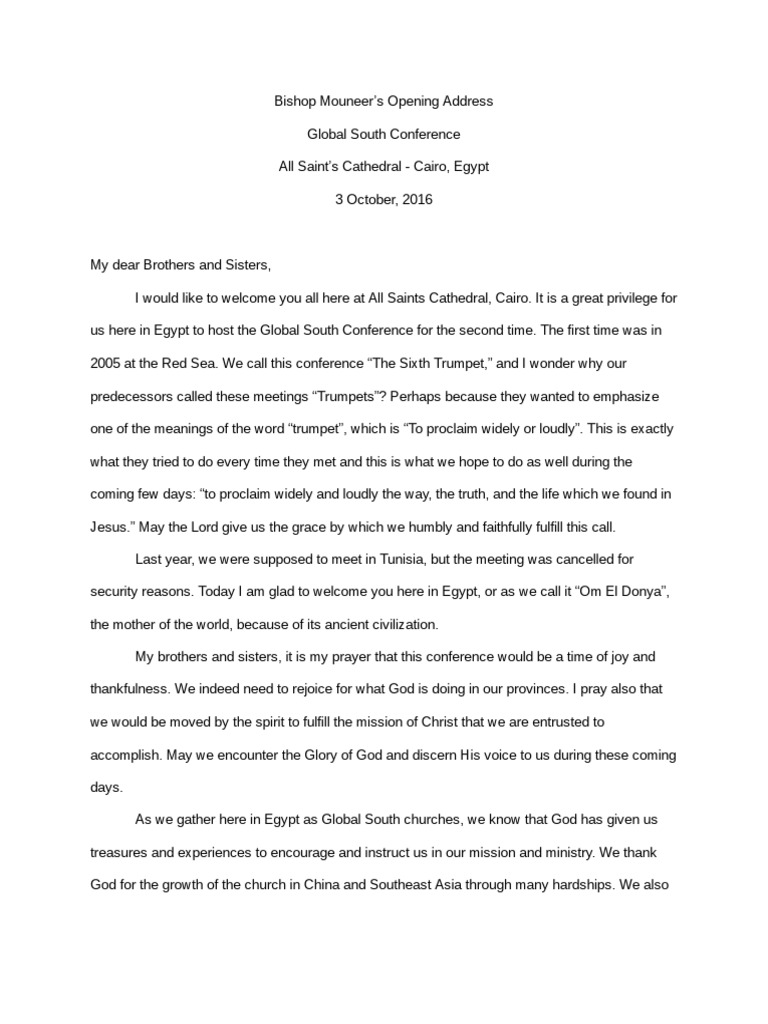 Bishop Mouneer's Opening Address

Global South Conference

All Saint's Cathedral - Cairo, Egypt

3 October, 2016

My dear Brothers and Sisters,

I would like to welcome you all here at All Saints Cathedral, Cairo. It is a great privilege for us here in Egypt to host the Global South Conference for the second time. The first time was in 2005 at the Red Sea. We call this conference "The Sixth Trumpet," and I wonder why our predecessors called these meetings "Trumpets"? Perhaps because they wanted to emphasize one of the meanings of the word "trumpet", which is "To proclaim widely or loudly". This is exactly what they tried to do every time they met and this is what we hope to do as well during the coming few days: "to proclaim widely and loudly the way, the truth, and the life which we found in Jesus." May the Lord give us the grace by which we humbly and faithfully fulfill this call.

Last year, we were supposed to meet in Tunisia, but the meeting was cancelled for security reasons. Today I am glad to welcome you here in Egypt, or as we call it "Om El Donya", the mother of the world, because of its ancient civilization.

My brothers and sisters, it is my prayer that this conference would be a time of joy and thankfulness. We indeed need to rejoice for what God is doing in our provinces. I pray also that we would be moved by the spirit to fulfill the mission of Christ that we are entrusted to accomplish. May we encounter the Glory of God and discern His voice to us during these coming days.

As we gather here in Egypt as Global South churches, we know that God has given us treasures and experiences to encourage and instruct us in our mission and ministry. We thank God for the growth of the church in China and Southeast Asia through many hardships. We also